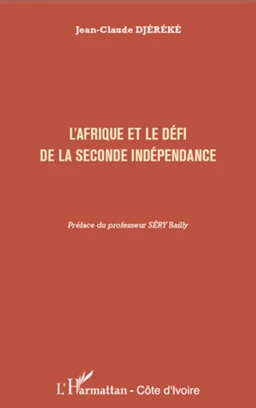 Jean-Claude DJÉRÉKÉ

L'AFRIQUE ET LE DÉFI DE LA SECONDE INDÉPENDANCE

Préface du professeur SÉRY Bailly

L'Harmattan - Côte d'Ivoire